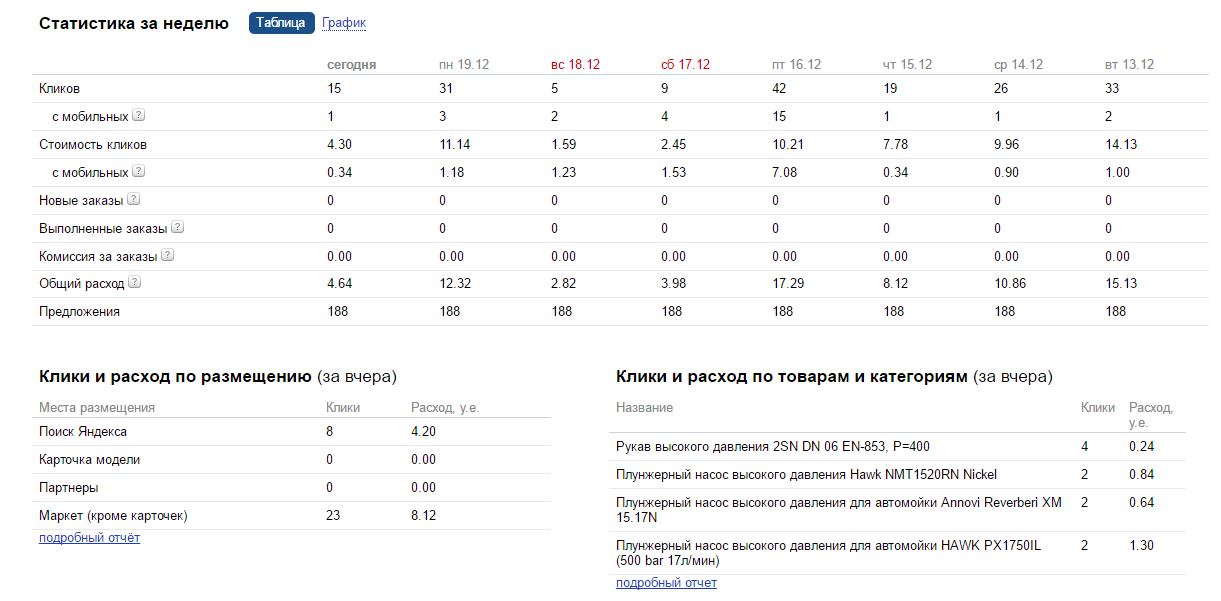 Статистика за неделю Таблица График

| | сегодня | пн 19.12 | вс 18.12 | сб 17.12 | пт 16.12 | чт 15.12 | ср 14.12 | вт 13.12 |
|---|---|---|---|---|---|---|---|---|
| Кликов | 15 | 31 | 5 | 9 | 42 | 19 | 26 | 33 |
| с мобильных ? | 1 | 3 | 2 | 4 | 15 | 1 | 1 | 2 |
| Стоимость кликов | 4.30 | 11.14 | 1.59 | 2.45 | 10.21 | 7.78 | 9.96 | 14.13 |
| с мобильных ? | 0.34 | 1.18 | 1.23 | 1.53 | 7.08 | 0.34 | 0.90 | 1.00 |
| Новые заказы ? | 0 | 0 | 0 | 0 | 0 | 0 | 0 | 0 |
| Выполненные заказы ? | 0 | 0 | 0 | 0 | 0 | 0 | 0 | 0 |
| Комиссия за заказы ? | 0.00 | 0.00 | 0.00 | 0.00 | 0.00 | 0.00 | 0.00 | 0.00 |
| Общий расход ? | 4.64 | 12.32 | 2.82 | 3.98 | 17.29 | 8.12 | 10.86 | 15.13 |
| Предложения | 188 | 188 | 188 | 188 | 188 | 188 | 188 | 188 |

Клики и расход по размещению (за вчера)

| Места размещения | Клики | Расход, у.е. |
|---|---|---|
| Поиск Яндекса | 8 | 4.20 |
| Карточка модели | 0 | 0.00 |
| Партнеры | 0 | 0.00 |
| Маркет (кроме карточек) | 23 | 8.12 |

подробный отчёт

Клики и расход по товарам и категориям (за вчера)

| Название | Клики | Расход, у.е. |
|---|---|---|
| Рукав высокого давления 2SN DN 06 EN-853, P=400 | 4 | 0.24 |
| Плунжерный насос высокого давления Hawk NMT1520RN Nickel | 2 | 0.84 |
| Плунжерный насос высокого давления для автомойки Annovi Reverberi XM 15.17N | 2 | 0.64 |
| Плунжерный насос высокого давления для автомойки HAWK PX1750IL (500 bar 17л/мин) | 2 | 1.30 |

подробный отчет